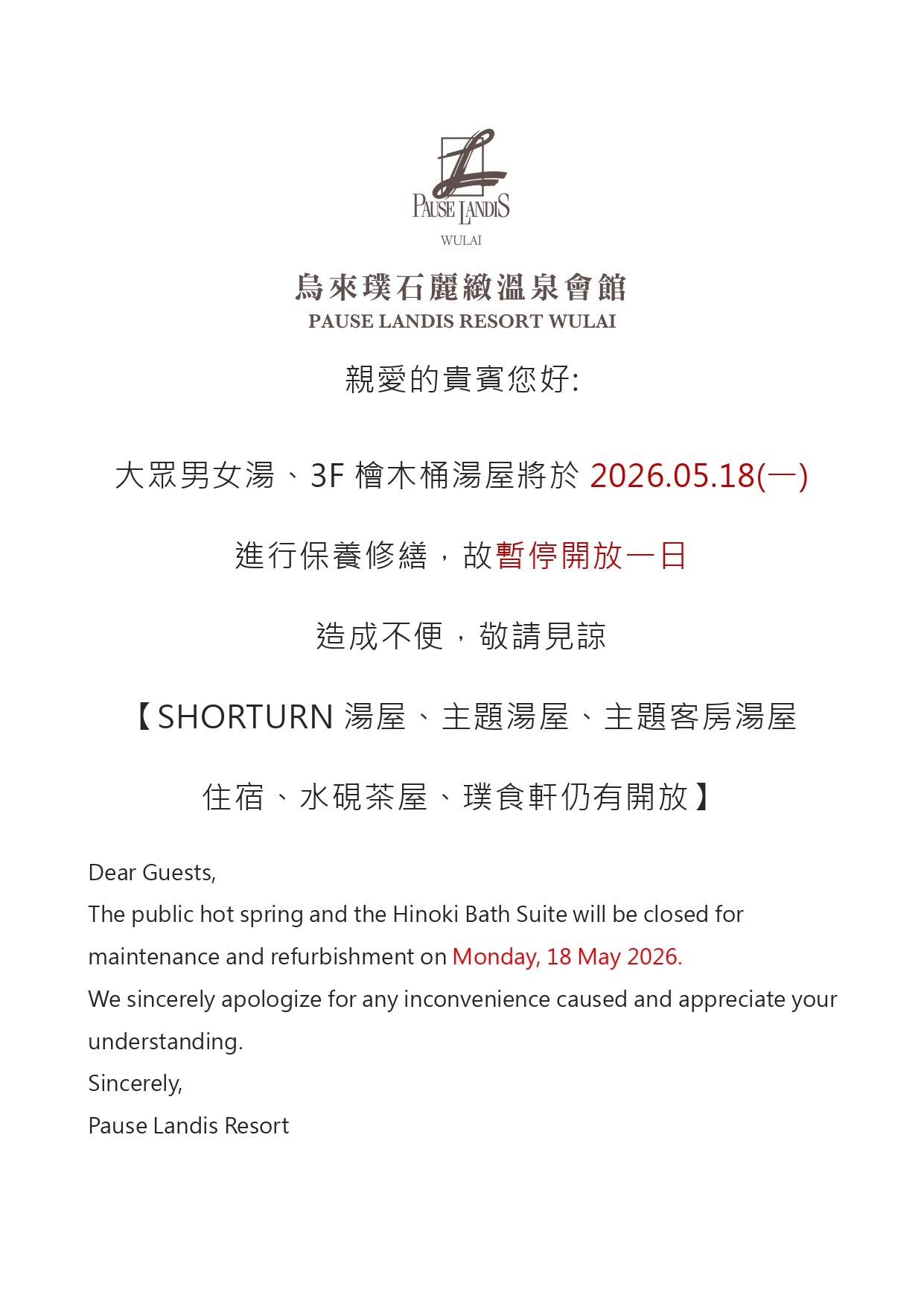 PAUSE LANDIS
WULAI

烏來璞石麗緻溫泉會館
PAUSE LANDIS RESORT WULAI

親愛的貴賓您好:

大眾男女湯、3F 檜木桶湯屋將於 2026.05.18(一)

進行保養修繕，故暫停開放一日

造成不便，敬請見諒

【SHORTURN 湯屋、主題湯屋、主題客房湯屋

住宿、水硯茶屋、璞食軒仍有開放】

Dear Guests,
The public hot spring and the Hinoki Bath Suite will be closed for maintenance and refurbishment on Monday, 18 May 2026.
We sincerely apologize for any inconvenience caused and appreciate your understanding.
Sincerely,
Pause Landis Resort